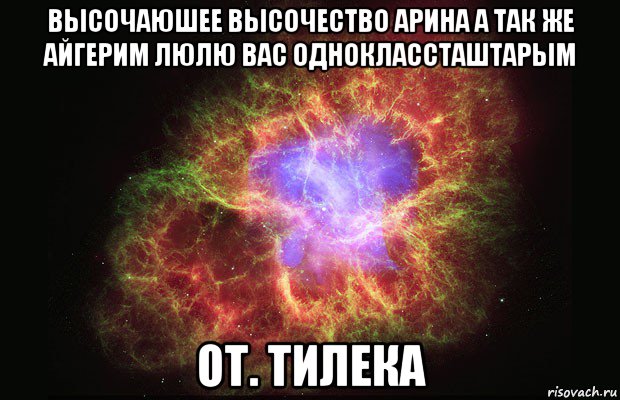 ВЫСОЧАЮШЕЕ ВЫСОЧЕСТВО АРИНА А ТАК ЖЕ АЙГЕРИМ ЛЮЛЮ ВАС ОДНОКЛАССТАШТАРЫМ

ОТ. ТИЛЕКА

risovach.ru